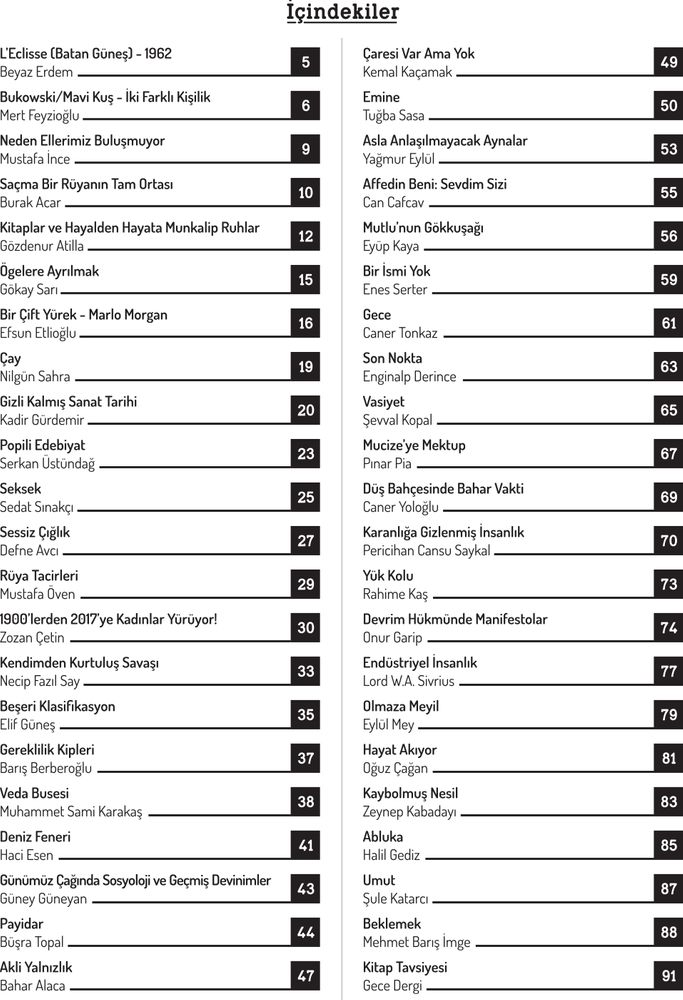 İçindekiler

L'Eclisse (Batan Güneş) - 1962
Beyaz Erdem
5

Bukowski/Mavi Kuş - İki Farklı Kişilik
Mert Feyzioğlu
6

Neden Ellerimiz Buluşmuyor
Mustafa Ince
9

Saçma Bir Rüyanın Tam Ortası
Burak Acar
10

Kitaplar ve Hayalden Hayata Munkalip Ruhlar
Gözdenur Atilla
12

Ögelere Ayrılmak
Gökay Sarı
15

Bir Çift Yürek - Marlo Morgan
Efsun Etlioğlu
16

Çay
Nilgün Sahra
19

Gizli Kalmış Sanat Tarihi
Kadir Gürdemir
20

Popili Edebiyat
Serkan Üstündağ
23

Seksek
Sedat Sınakçı
25

Sessiz Çığlık
Defne Avcı
27

Rüya Tacirleri
Mustafa Öven
29

1900'lerden 2017'ye Kadınlar Yürüyor!
Zozan Çetin
30

Kendimden Kurtuluş Savaşı
Necip Fazıl Say
33

Beşeri Klasifikasyon
Elif Güneş
35

Gereklilik Kipleri
Barış Berberoğlu
37

Veda Busesi
Muhammet Sami Karakaş
38

Deniz Feneri
Haci Esen
41

Günümüz Çağında Sosyoloji ve Geçmiş Devinimler
Güney Güneyan
43

Payidar
Büşra Topal
44

Akli Yalnızlık
Bahar Alaca
47

Çaresi Var Ama Yok
Kemal Kaçamak
49

Emine
Tuğba Sasa
50

Asla Anlaşılmayacak Aynalar
Yağmur Eylül
53

Affedin Beni: Sevdim Sizi
Can Cafcav
55

Mutlu'nun Gökkuşağı
Eyüp Kaya
56

Bir İsmi Yok
Enes Serter
59

Gece
Caner Tonkaz
61

Son Nokta
Enginalp Derince
63

Vasiyet
Şevval Kopal
65

Mucize'ye Mektup
Pınar Pia
67

Düş Bahçesinde Bahar Vakti
Caner Yoloğlu
69

Karanlığa Gizlenmiş İnsanlık
Pericihan Cansu Saykal
70

Yük Kolu
Rahime Kaş
73

Devrim Hükmünde Manifestolar
Onur Garip
74

Endüstriyel İnsanlık
Lord W.A. Sivrius
77

Olmaza Meyil
Eylül Mey
79

Hayat Akıyor
Oğuz Çağan
81

Kaybolmuş Nesil
Zeynep Kabadayı
83

Abluka
Halil Gediz
85

Umut
Şule Katarcı
87

Beklemek
Mehmet Barış İmge
88

Kitap Tavsiyesi
Gece Dergi
91